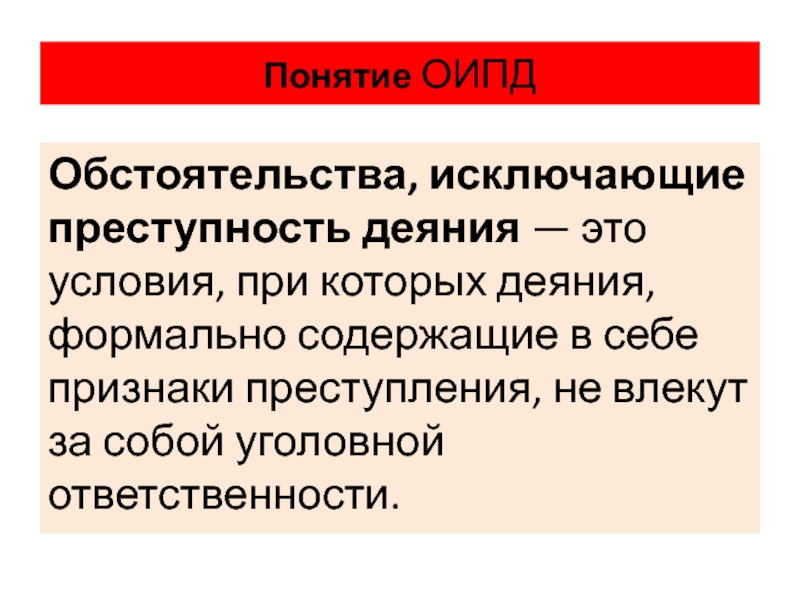 Понятие ОИПД

Обстоятельства, исключающие преступность деяния — это условия, при которых деяния, формально содержащие в себе признаки преступления, не влекут за собой уголовной ответственности.